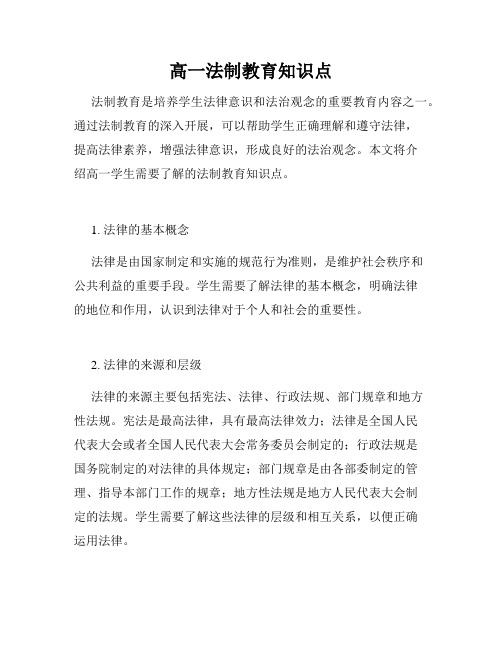 高一法制教育知识点

法制教育是培养学生法律意识和法治观念的重要教育内容之一。通过法制教育的深入开展，可以帮助学生正确理解和遵守法律，提高法律素养，增强法律意识，形成良好的法治观念。本文将介绍高一学生需要了解的法制教育知识点。

1. 法律的基本概念

法律是由国家制定和实施的规范行为准则，是维护社会秩序和公共利益的重要手段。学生需要了解法律的基本概念，明确法律的地位和作用，认识到法律对于个人和社会的重要性。

2. 法律的来源和层级

法律的来源主要包括宪法、法律、行政法规、部门规章和地方性法规。宪法是最高法律，具有最高法律效力；法律是全国人民代表大会或者全国人民代表大会常务委员会制定的；行政法规是国务院制定的对法律的具体规定；部门规章是由各部委制定的管理、指导本部门工作的规章；地方性法规是地方人民代表大会制定的法规。学生需要了解这些法律的层级和相互关系，以便正确运用法律。